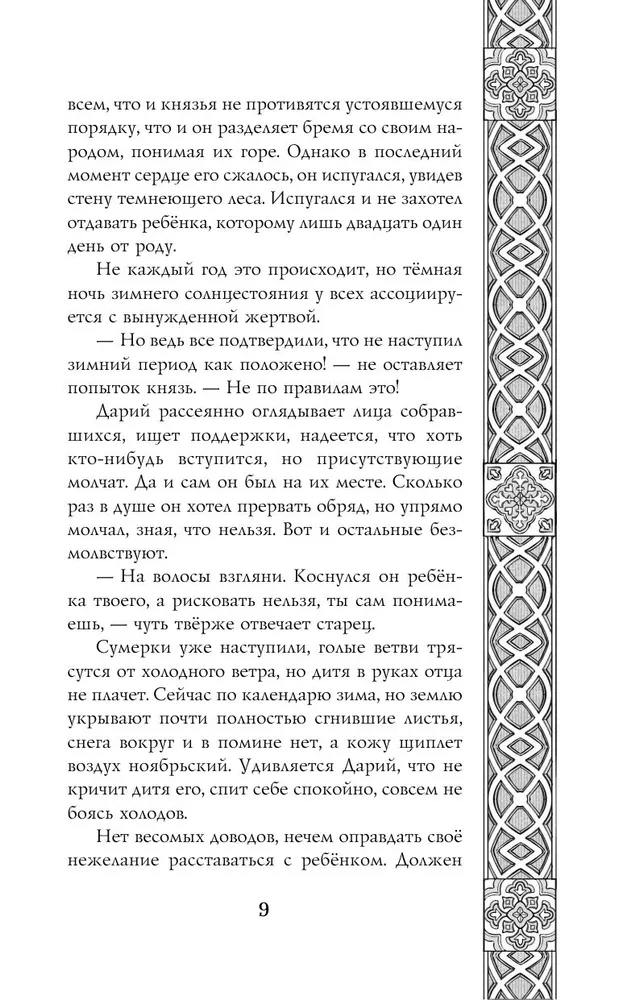 всем, что и князья не противятся устоявшемуся порядку, что и он разделяет бремя со своим народом, понимая их горе. Однако в последний момент сердце его сжалось, он испугался, увидев стену темнеющего леса. Испугался и не захотел отдавать ребёнка, которому лишь двадцать один день от роду.

Не каждый год это происходит, но тёмная ночь зимнего солнцестояния у всех ассоциируется с вынужденной жертвой.

— Но ведь все подтвердили, что не наступил зимний период как положено! — не оставляет попыток князь. — Не по правилам это!

Дарий рассеянно оглядывает лица собравшихся, ищет поддержки, надеется, что хоть кто-нибудь вступится, но присутствующие молчат. Да и сам он был на их месте. Сколько раз в душе он хотел прервать обряд, но упрямо молчал, зная, что нельзя. Вот и остальные безмолвствуют.

— На волосы взгляни. Коснулся он ребёнка твоего, а рисковать нельзя, ты сам понимаешь, — чуть твёрже отвечает старец.

Сумерки уже наступили, голые ветви трясутся от холодного ветра, но дитя в руках отца не плачет. Сейчас по календарю зима, но землю укрывают почти полностью сгнившие листья, снега вокруг и в помине нет, а кожу щиплет воздух ноябрьский. Удивляется Дарий, что не кричит дитя его, спит себе спокойно, совсем не боясь холодов.

Нет весомых доводов, нечем оправдать своё нежелание расставаться с ребёнком. Должен

9